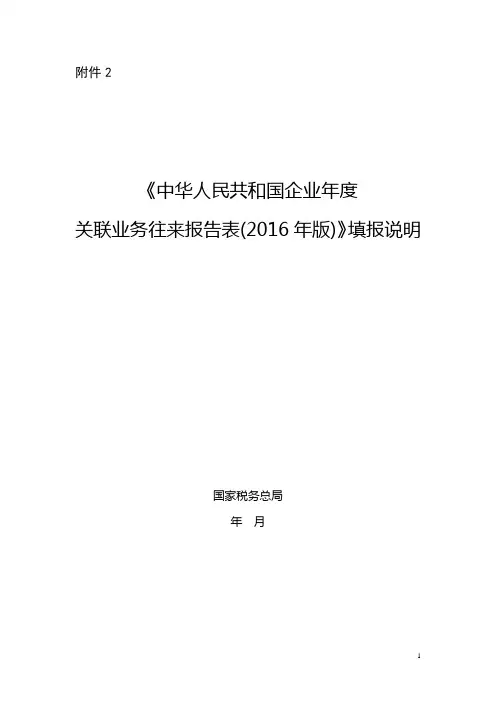 附件2

《中华人民共和国企业年度

关联业务往来报告表(2016年版)》填报说明

国家税务总局

年 月

1